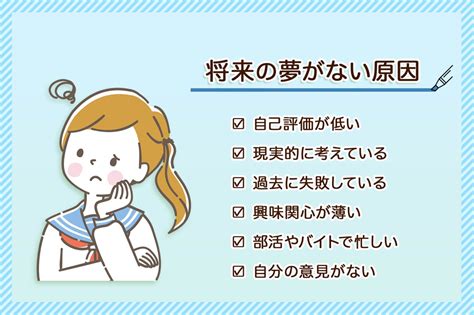 将来の夢がない原因

☑ 自己評価が低い
☑ 現実的に考えている
☑ 過去に失敗している
☑ 興味関心が薄い
☑ 部活やバイトで忙しい
☑ 自分の意見がない